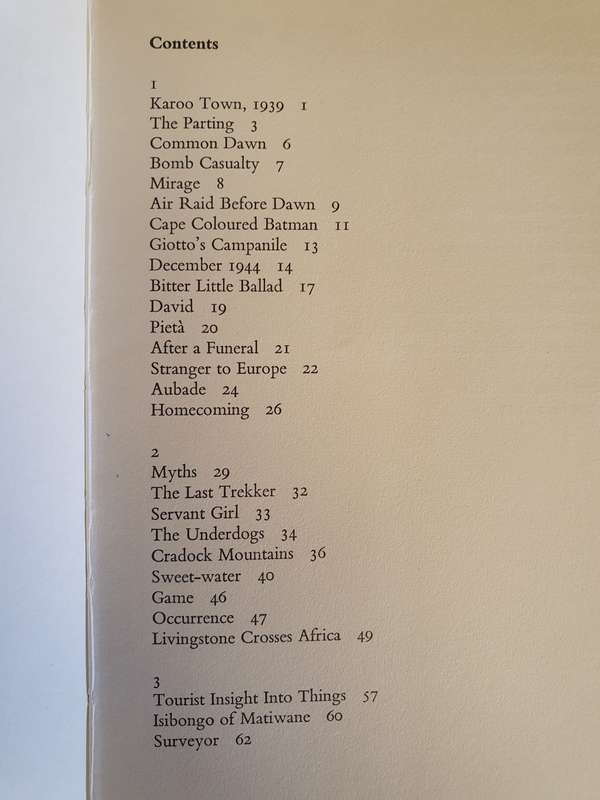 Contents

1
Karoo Town, 1939 1
The Parting 3
Common Dawn 6
Bomb Casualty 7
Mirage 8
Air Raid Before Dawn 9
Cape Coloured Batman 11
Giotto's Campanile 13
December 1944 14
Bitter Little Ballad 17
David 19
Pietà 20
After a Funeral 21
Stranger to Europe 22
Aubade 24
Homecoming 26

2
Myths 29
The Last Trekker 32
Servant Girl 33
The Underdogs 34
Cradock Mountains 36
Sweet-water 40
Game 46
Occurrence 47
Livingstone Crosses Africa 49

3
Tourist Insight Into Things 57
Isibongo of Matiwane 60
Surveyor 62